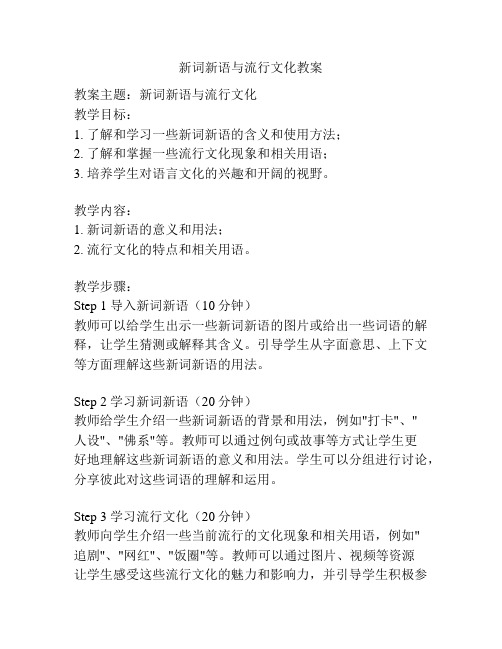 新词新语与流行文化教案

教案主题：新词新语与流行文化
教学目标：
1. 了解和学习一些新词新语的含义和使用方法；
2. 了解和掌握一些流行文化现象和相关用语；
3. 培养学生对语言文化的兴趣和开阔的视野。

教学内容：
1. 新词新语的意义和用法；
2. 流行文化的特点和相关用语。

教学步骤：
Step 1 导入新词新语（10 分钟）
教师可以给学生出示一些新词新语的图片或给出一些词语的解释，让学生猜测或解释其含义。引导学生从字面意思、上下文等方面理解这些新词新语的用法。

Step 2 学习新词新语（20 分钟）
教师给学生介绍一些新词新语的背景和用法，例如"打卡"、"人设"、"佛系"等。教师可以通过例句或故事等方式让学生更好地理解这些新词新语的意义和用法。学生可以分组进行讨论，分享彼此对这些词语的理解和运用。

Step 3 学习流行文化（20 分钟）
教师向学生介绍一些当前流行的文化现象和相关用语，例如"追剧"、"网红"、"饭圈"等。教师可以通过图片、视频等资源让学生感受这些流行文化的魅力和影响力，并引导学生积极参